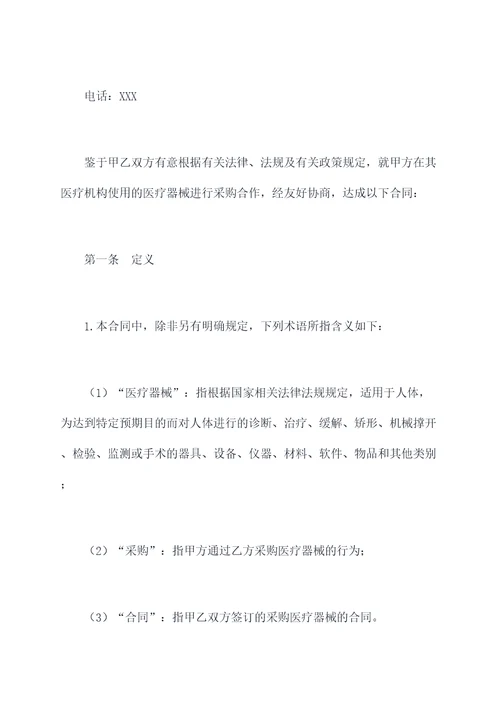 电话：XXX

鉴于甲乙双方有意根据有关法律、法规及有关政策规定，就甲方在其医疗机构使用的医疗器械进行采购合作，经友好协商，达成以下合同：

第一条　定义

1.本合同中，除非另有明确规定，下列术语所指含义如下：

（1）“医疗器械”：指根据国家相关法律法规规定，适用于人体，为达到特定预期目的而对人体进行的诊断、治疗、缓解、矫形、机械撑开、检验、监测或手术的器具、设备、仪器、材料、软件、物品和其他类别；

（2）“采购”：指甲方通过乙方采购医疗器械的行为；

（3）“合同”：指甲乙双方签订的采购医疗器械的合同。